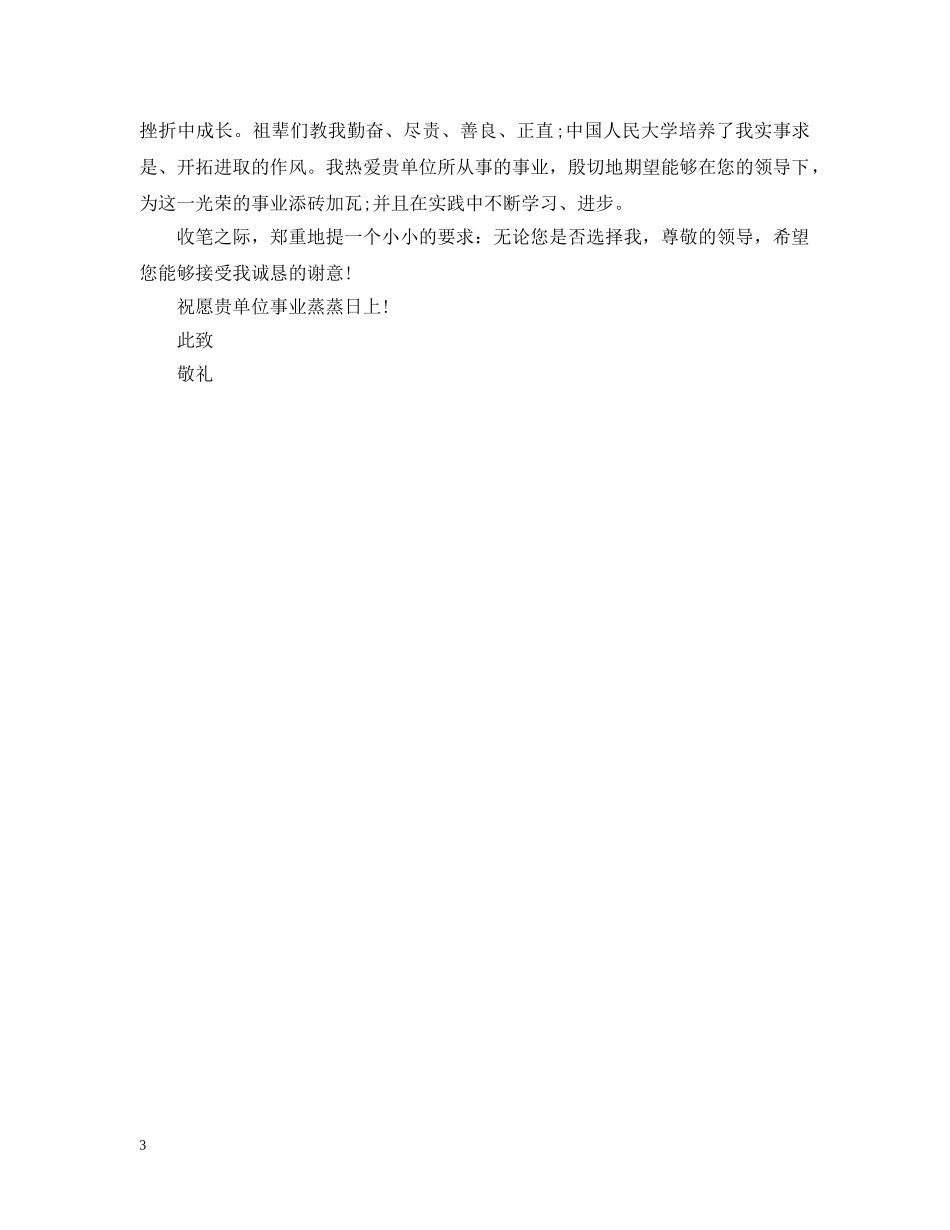 挫折中成长。祖辈们教我勤奋、尽责、善良、正直;中国人民大学培养了我实事求是、开拓进取的作风。我热爱贵单位所从事的事业，殷切地期望能够在您的领导下，为这一光荣的事业添砖加瓦;并且在实践中不断学习、进步。

收笔之际，郑重地提一个小小的要求：无论您是否选择我，尊敬的领导，希望您能够接受我诚恳的谢意!

祝愿贵单位事业蒸蒸日上!

此致

敬礼

3